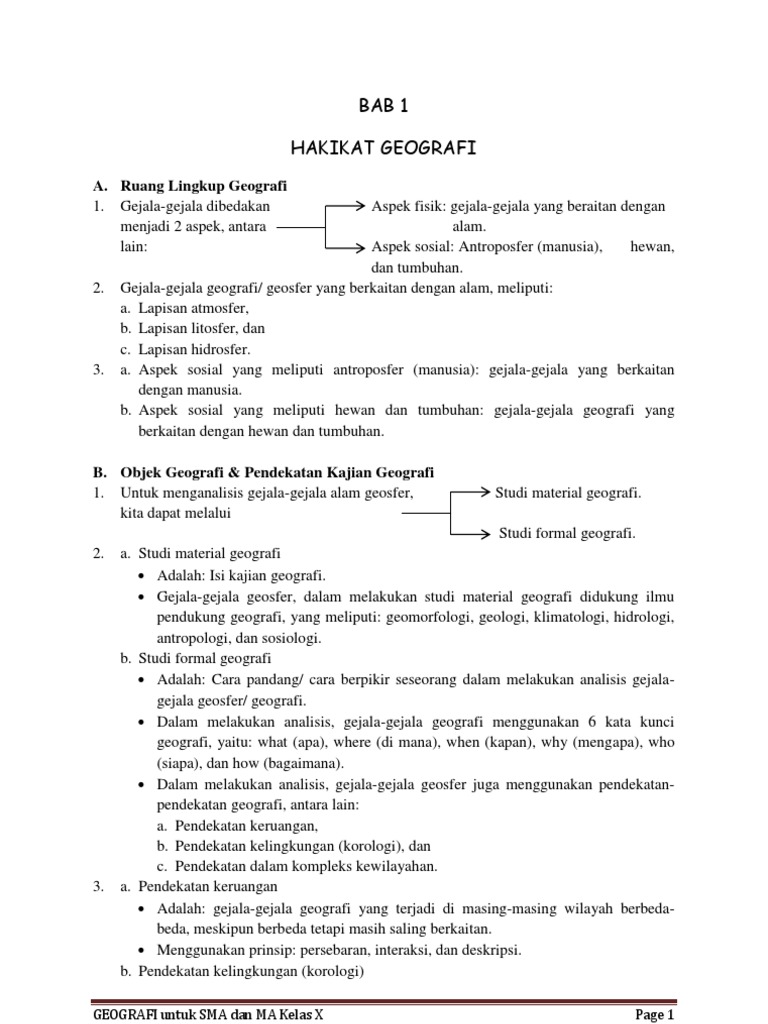 BAB 1

HAKIKAT GEOGRAFI

A. Ruang Lingkup Geografi

1. Gejala-gejala dibedakan menjadi 2 aspek, antara lain:

Aspek fisik: gejala-gejala yang beraitan dengan alam.

Aspek sosial: Antroposfer (manusia), hewan, dan tumbuhan.

2. Gejala-gejala geografi/ geosfer yang berkaitan dengan alam, meliputi:
a. Lapisan atmosfer,
b. Lapisan litosfer, dan
c. Lapisan hidrosfer.

3. a. Aspek sosial yang meliputi antroposfer (manusia): gejala-gejala yang berkaitan dengan manusia.
b. Aspek sosial yang meliputi hewan dan tumbuhan: gejala-gejala geografi yang berkaitan dengan hewan dan tumbuhan.

B. Objek Geografi & Pendekatan Kajian Geografi

1. Untuk menganalisis gejala-gejala alam geosfer, kita dapat melalui

Studi material geografi.

Studi formal geografi.

2. a. Studi material geografi
• Adalah: Isi kajian geografi.
• Gejala-gejala geosfer, dalam melakukan studi material geografi didukung ilmu pendukung geografi, yang meliputi: geomorfologi, geologi, klimatologi, hidrologi, antropologi, dan sosiologi.
b. Studi formal geografi
• Adalah: Cara pandang/ cara berpikir seseorang dalam melakukan analisis gejala-gejala geosfer/ geografi.
• Dalam melakukan analisis, gejala-gejala geografi menggunakan 6 kata kunci geografi, yaitu: what (apa), where (di mana), when (kapan), why (mengapa), who (siapa), dan how (bagaimana).
• Dalam melakukan analisis, gejala-gejala geosfer juga menggunakan pendekatan-pendekatan geografi, antara lain:
a. Pendekatan keruangan,
b. Pendekatan kelingkungan (korologi), dan
c. Pendekatan dalam kompleks kewilayahan.

3. a. Pendekatan keruangan
• Adalah: gejala-gejala geografi yang terjadi di masing-masing wilayah berbeda-beda, meskipun berbeda tetapi masih saling berkaitan.
• Menggunakan prinsip: persebaran, interaksi, dan deskripsi.
b. Pendekatan kelingkungan (korologi)

GEOGRAFI untuk SMA dan MA Kelas X

Page 1